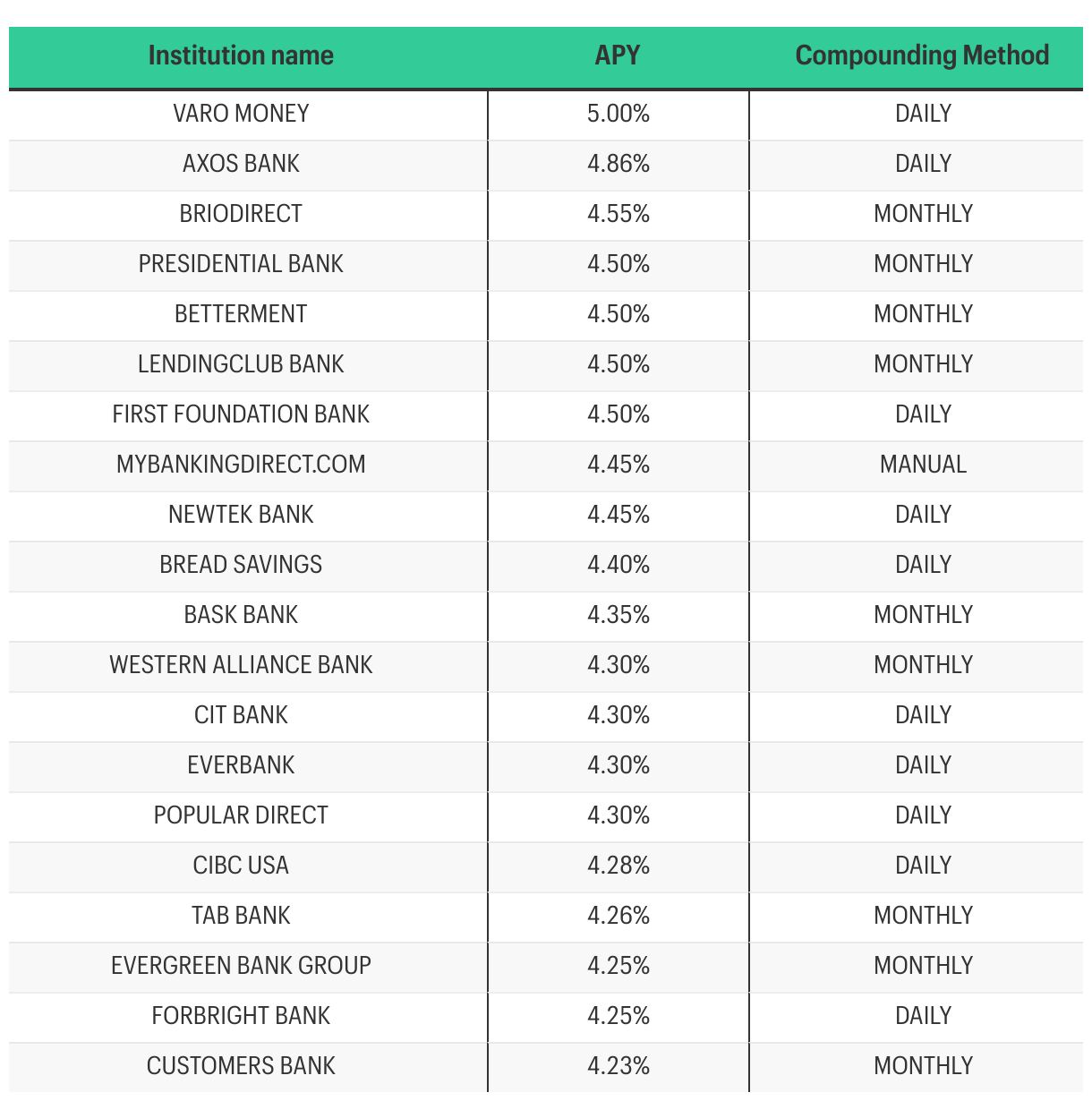 | Institution name | APY | Compounding Method |
|---|---|---|
| VARO MONEY | 5.00% | DAILY |
| AXOS BANK | 4.86% | DAILY |
| BRIODIRECT | 4.55% | MONTHLY |
| PRESIDENTIAL BANK | 4.50% | MONTHLY |
| BETTERMENT | 4.50% | MONTHLY |
| LENDINGCLUB BANK | 4.50% | MONTHLY |
| FIRST FOUNDATION BANK | 4.50% | DAILY |
| MYBANKINGDIRECT.COM | 4.45% | MANUAL |
| NEWTEK BANK | 4.45% | DAILY |
| BREAD SAVINGS | 4.40% | DAILY |
| BASK BANK | 4.35% | MONTHLY |
| WESTERN ALLIANCE BANK | 4.30% | MONTHLY |
| CIT BANK | 4.30% | DAILY |
| EVERBANK | 4.30% | DAILY |
| POPULAR DIRECT | 4.30% | DAILY |
| CIBC USA | 4.28% | DAILY |
| TAB BANK | 4.26% | MONTHLY |
| EVERGREEN BANK GROUP | 4.25% | MONTHLY |
| FORBRIGHT BANK | 4.25% | DAILY |
| CUSTOMERS BANK | 4.23% | MONTHLY |